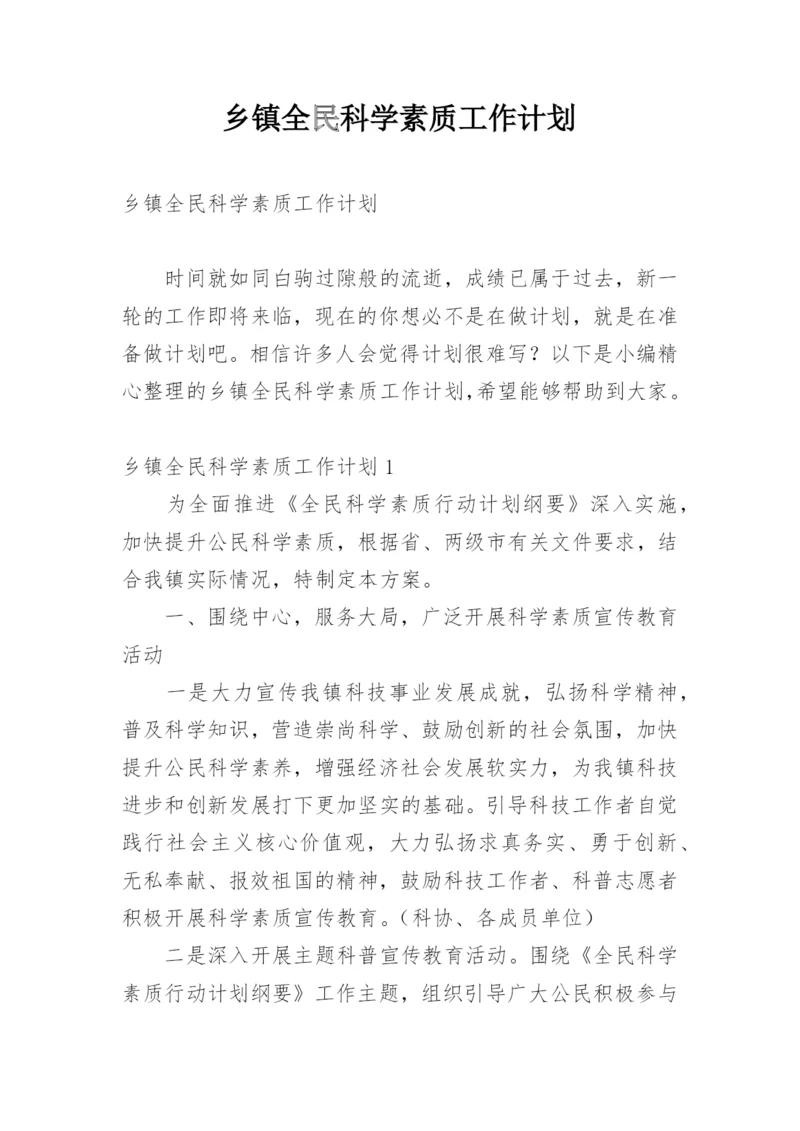 乡镇全民科学素质工作计划

乡镇全民科学素质工作计划

时间就如同白驹过隙般的流逝，成绩已属于过去，新一轮的工作即将来临，现在的你想必不是在做计划，就是在准备做计划吧。相信许多人会觉得计划很难写？以下是小编精心整理的乡镇全民科学素质工作计划,希望能够帮助到大家。

乡镇全民科学素质工作计划1

为全面推进《全民科学素质行动计划纲要》深入实施，加快提升公民科学素质，根据省、两级市有关文件要求，结合我镇实际情况，特制定本方案。

一、围绕中心，服务大局，广泛开展科学素质宣传教育活动

一是大力宣传我镇科技事业发展成就，弘扬科学精神，普及科学知识，营造崇尚科学、鼓励创新的社会氛围，加快提升公民科学素养，增强经济社会发展软实力，为我镇科技进步和创新发展打下更加坚实的基础。引导科技工作者自觉践行社会主义核心价值观，大力弘扬求真务实、勇于创新、无私奉献、报效祖国的精神，鼓励科技工作者、科普志愿者积极开展科学素质宣传教育。（科协、各成员单位）

二是深入开展主题科普宣传教育活动。围绕《全民科学素质行动计划纲要》工作主题，组织引导广大公民积极参与